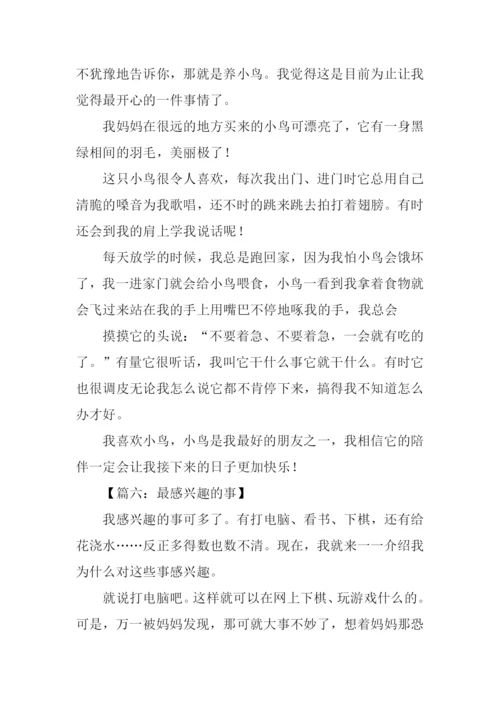 不犹豫地告诉你，那就是养小鸟。我觉得这是目前为止让我觉得最开心的一件事情了。

我妈妈在很远的地方买来的小鸟可漂亮了，它有一身黑绿相间的羽毛，美丽极了！

这只小鸟很令人喜欢，每次我出门、进门时它总用自己清脆的嗓音为我歌唱，还不时的跳来跳去拍打着翅膀。有时还会到我的肩上学我说话呢！

每天放学的时候，我总是跑回家，因为我怕小鸟会饿坏了，我一进家门就会给小鸟喂食，小鸟一看到我拿着食物就会飞过来站在我的手上用嘴巴不停地啄我的手，我总会

摸摸它的头说：“不要着急、不要着急，一会就有吃的了。”有量它很听话，我叫它干什么事它就干什么。有时它也很调皮无论我怎么说它都不肯停下来，搞得我不知道怎么办才好。

我喜欢小鸟，小鸟是我最好的朋友之一，我相信它的陪伴一定会让我接下来的日子更加快乐！

【篇六：最感兴趣的事】

我感兴趣的事可多了。有打电脑、看书、下棋，还有给花浇水……反正多得数也数不清。现在，我就来一一介绍我为什么对这些事感兴趣。

就说打电脑吧。这样就可以在网上下棋、玩游戏什么的。可是，万一被妈妈发现，那可就大事不妙了，想着妈妈那恐